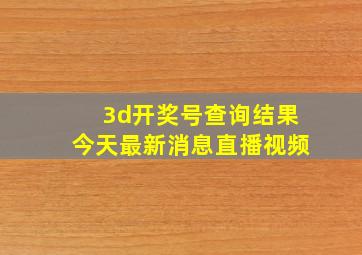 3d开奖号查询结果
今天最新消息直播视频